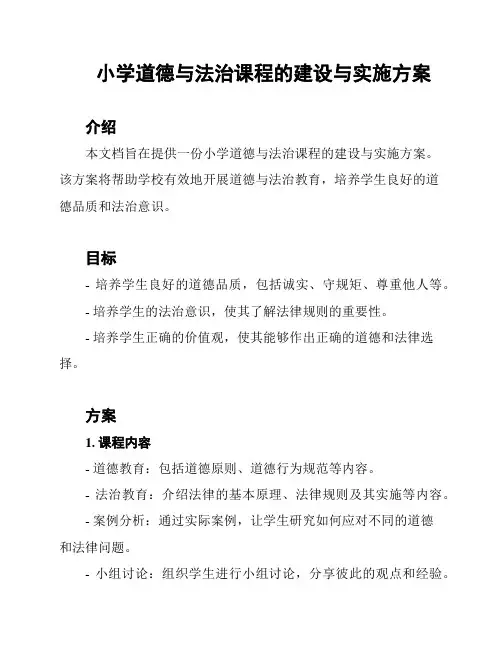 小学道德与法治课程的建设与实施方案

介绍

本文档旨在提供一份小学道德与法治课程的建设与实施方案。该方案将帮助学校有效地开展道德与法治教育，培养学生良好的道德品质和法治意识。

目标

- 培养学生良好的道德品质，包括诚实、守规矩、尊重他人等。

- 培养学生的法治意识，使其了解法律规则的重要性。

- 培养学生正确的价值观，使其能够作出正确的道德和法律选择。

方案

1. 课程内容

- 道德教育：包括道德原则、道德行为规范等内容。

- 法治教育：介绍法律的基本原理、法律规则及其实施等内容。

- 案例分析：通过实际案例，让学生研究如何应对不同的道德和法律问题。

- 小组讨论：组织学生进行小组讨论，分享彼此的观点和经验。